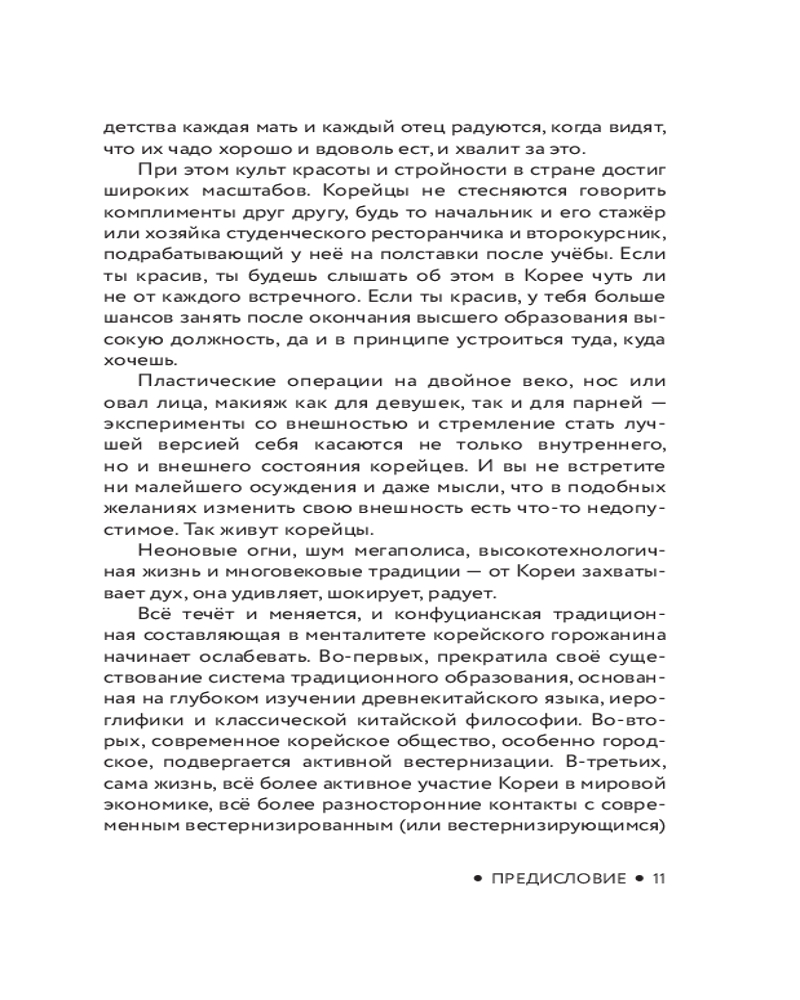 детства каждая мать и каждый отец радуются, когда видят, что их чадо хорошо и вдоволь ест, и хвалит за это.

При этом культ красоты и стройности в стране достиг широких масштабов. Корейцы не стесняются говорить комплименты друг другу, будь то начальник и его стажёр или хозяйка студенческого ресторанчика и второкурсник, подрабатывающий у неё на полставки после учёбы. Если ты красив, ты будешь слышать об этом в Корее чуть ли не от каждого встречного. Если ты красив, у тебя больше шансов занять после окончания высшего образования высокую должность, да и в принципе устроиться туда, куда хочешь.

Пластические операции на двойное веко, нос или овал лица, макияж как для девушек, так и для парней — эксперименты со внешностью и стремление стать лучшей версией себя касаются не только внутреннего, но и внешнего состояния корейцев. И вы не встретите ни малейшего осуждения и даже мысли, что в подобных желаниях изменить свою внешность есть что-то недопустимое. Так живут корейцы.

Неоновые огни, шум мегаполиса, высокотехнологичная жизнь и многовековые традиции — от Кореи захватывает дух, она удивляет, шокирует, радует.

Всё течёт и меняется, и конфуцианская традиционная составляющая в менталитете корейского горожанина начинает ослабевать. Во-первых, прекратила своё существование система традиционного образования, основанная на глубоком изучении древнекитайского языка, иероглифики и классической китайской философии. Во-вторых, современное корейское общество, особенно городское, подвергается активной вестернизации. В-третьих, сама жизнь, всё более активное участие Кореи в мировой экономике, всё более разносторонние контакты с современным вестернизированным (или вестернизирующимся)

• ПРЕДИСЛОВИЕ • 11